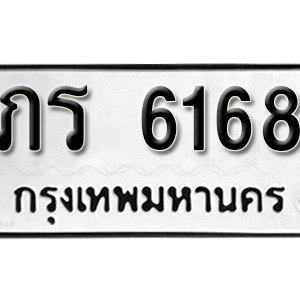 ภร 6168
กรุงเทพมหานคร